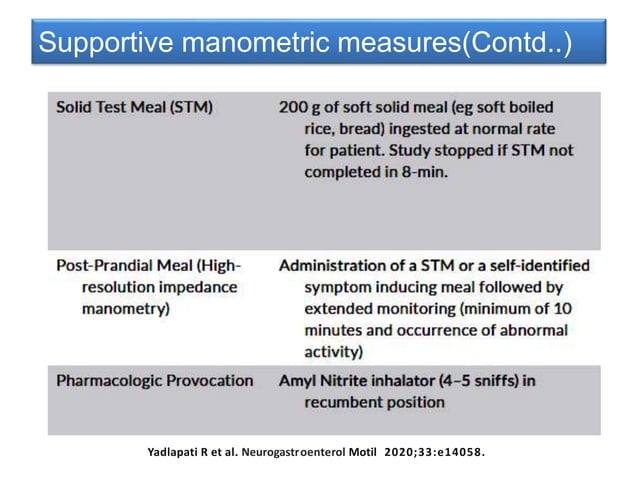 Supportive manometric measures(Contd..)

| | |
|---|---|
| Solid Test Meal (STM) | 200 g of soft solid meal (eg soft boiled rice, bread) ingested at normal rate for patient. Study stopped if STM not completed in 8-min. |
| Post-Prandial Meal (High-resolution impedance manometry) | Administration of a STM or a self-identified symptom inducing meal followed by extended monitoring (minimum of 10 minutes and occurrence of abnormal activity) |
| Pharmacologic Provocation | Amyl Nitrite inhalator (4–5 sniffs) in recumbent position |

Yadlapati R et al. Neurogastroenterol Motil 2020;33:e14058.